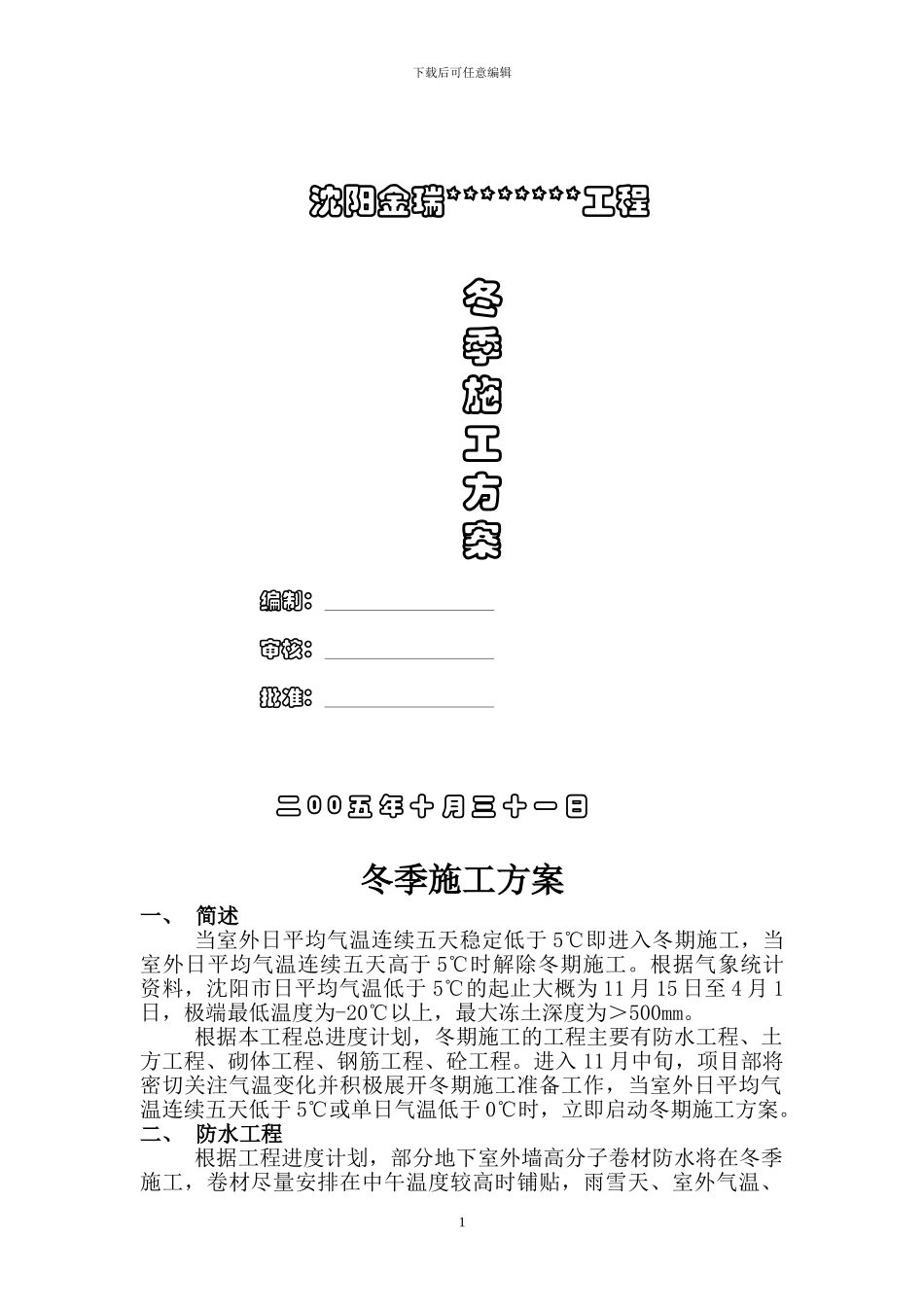 下载后可任意编辑

沈阳金瑞********工程

冬季施工方案

编制：

审核：

批准：

二00五年十月三十一日

冬季施工方案

一、 简述

当室外日平均气温连续五天稳定低于5℃即进入冬期施工，当室外日平均气温连续五天高于5℃时解除冬期施工。根据气象统计资料，沈阳市日平均气温低于5℃的起止大概为11月15日至4月1日，极端最低温度为-20℃以上，最大冻土深度为＞500㎜。

根据本工程总进度计划，冬期施工的工程主要有防水工程、土方工程、砌体工程、钢筋工程、砼工程。进入11月中旬，项目部将密切关注气温变化并积极展开冬期施工准备工作，当室外日平均气温连续五天低于5℃或单日气温低于0℃时，立即启动冬期施工方案。

二、 防水工程

根据工程进度计划，部分地下室外墙高分子卷材防水将在冬季施工，卷材尽量安排在中午温度较高时铺贴，雨雪天、室外气温、

1